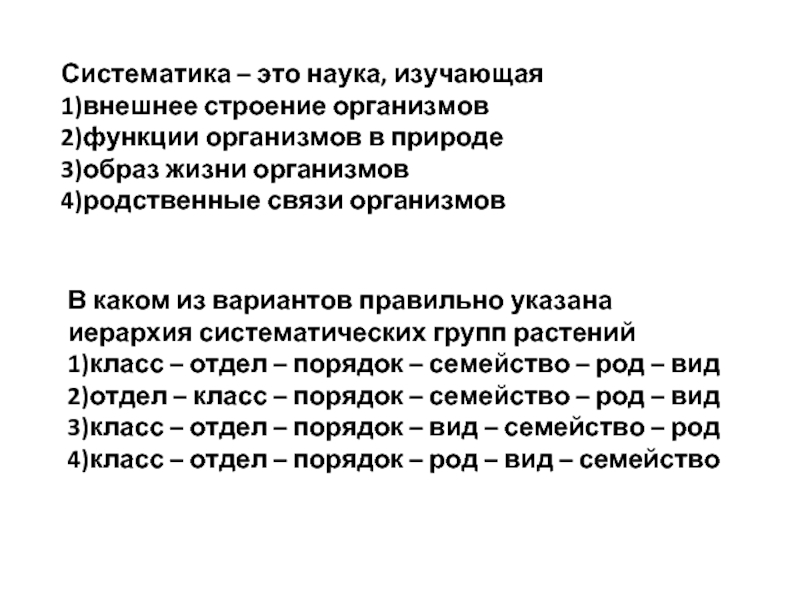 Систематика – это наука, изучающая
1)внешнее строение организмов
2)функции организмов в природе
3)образ жизни организмов
4)родственные связи организмов

В каком из вариантов правильно указана иерархия систематических групп растений
1)класс – отдел – порядок – семейство – род – вид
2)отдел – класс – порядок – семейство – род – вид
3)класс – отдел – порядок – вид – семейство – род
4)класс – отдел – порядок – род – вид – семейство